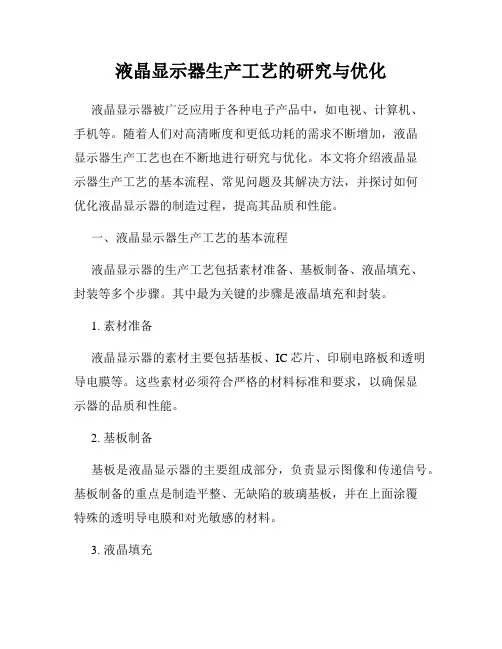 液晶显示器生产工艺的研究与优化

液晶显示器被广泛应用于各种电子产品中，如电视、计算机、手机等。随着人们对高清晰度和更低功耗的需求不断增加，液晶显示器生产工艺也在不断地进行研究与优化。本文将介绍液晶显示器生产工艺的基本流程、常见问题及其解决方法，并探讨如何优化液晶显示器的制造过程，提高其品质和性能。

一、液晶显示器生产工艺的基本流程

液晶显示器的生产工艺包括素材准备、基板制备、液晶填充、封装等多个步骤。其中最为关键的步骤是液晶填充和封装。

1. 素材准备

液晶显示器的素材主要包括基板、IC 芯片、印刷电路板和透明导电膜等。这些素材必须符合严格的材料标准和要求，以确保显示器的品质和性能。

2. 基板制备

基板是液晶显示器的主要组成部分，负责显示图像和传递信号。基板制备的重点是制造平整、无缺陷的玻璃基板，并在上面涂覆特殊的透明导电膜和对光敏感的材料。

3. 液晶填充